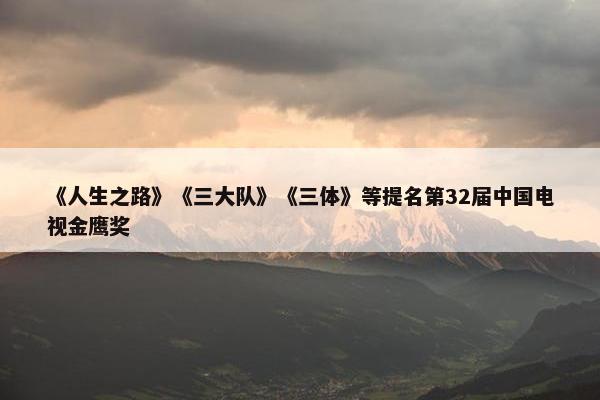 《人生之路》《三大队》《三体》等提名第32届中国电视金鹰奖